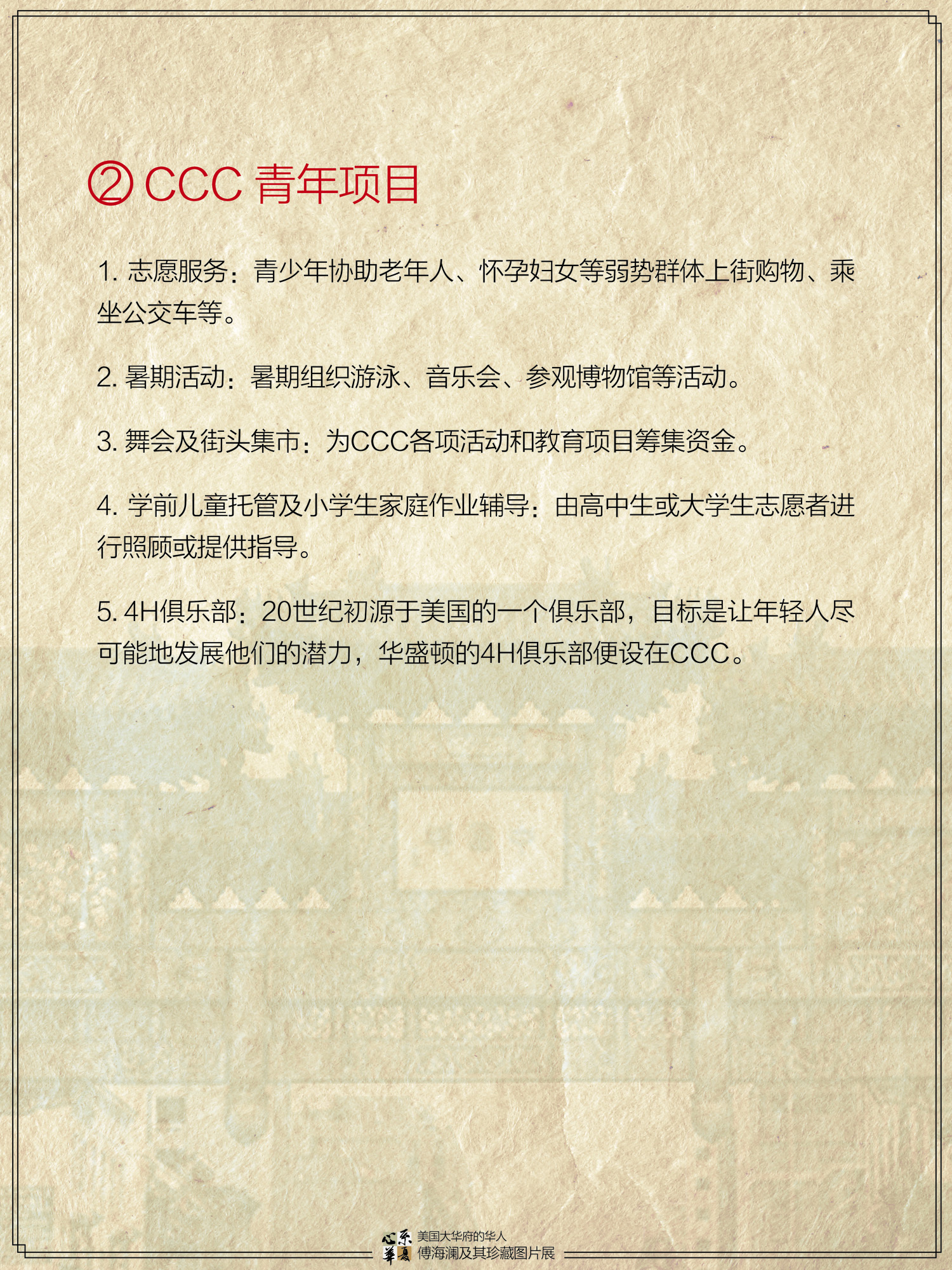 ② CCC 青年项目

1. 志愿服务：青少年协助老年人、怀孕妇女等弱势群体上街购物、乘坐公交车等。

2. 暑期活动：暑期组织游泳、音乐会、参观博物馆等活动。

3. 舞会及街头集市：为CCC各项活动和教育项目筹集资金。

4. 学前儿童托管及小学生家庭作业辅导：由高中生或大学生志愿者进行照顾或提供指导。

5. 4H俱乐部：20世纪初源于美国的一个俱乐部，目标是让年轻人尽可能地发展他们的潜力，华盛顿的4H俱乐部便设在CCC。

心系华夏 美国大华府的华人 傅海澜及其珍藏图片展